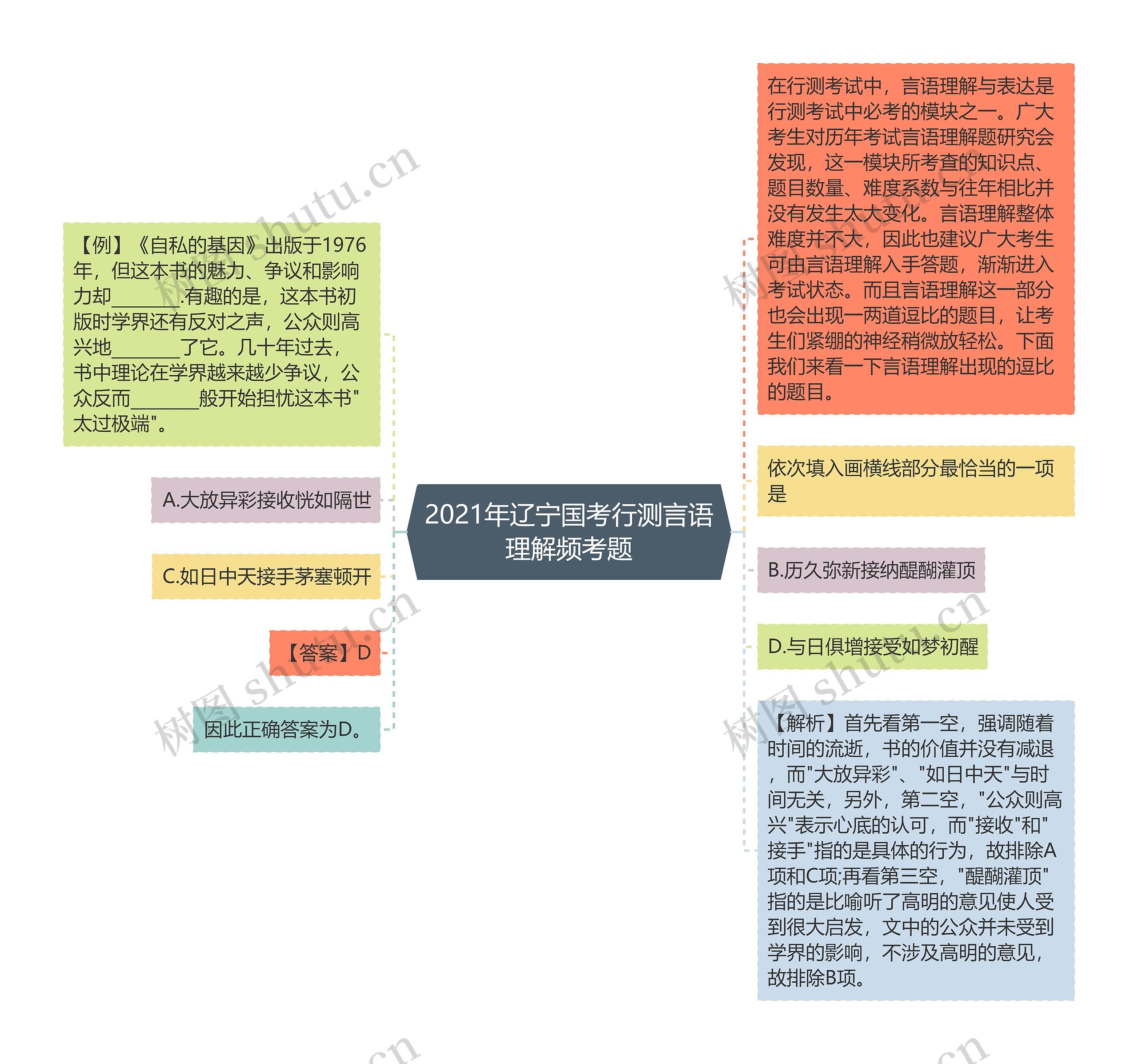 2021年辽宁国考行测言语理解频考题

在行测考试中，言语理解与表达是行测考试中必考的模块之一。广大考生对历年考试言语理解题研究会发现，这一模块所考查的知识点、题目数量、难度系数与往年相比并没有发生太大变化。言语理解整体难度并不大，因此也建议广大考生可由言语理解入手答题，渐渐进入考试状态。而且言语理解这一部分也会出现一两道逗比的题目，让考生们紧绷的神经稍微放轻松。下面我们来看一下言语理解出现的逗比的题目。

依次填入画横线部分最恰当的一项是

B.历久弥新接纳醍醐灌顶

D.与日俱增接受如梦初醒

【解析】首先看第一空，强调随着时间的流逝，书的价值并没有减退，而"大放异彩"、"如日中天"与时间无关，另外，第二空，"公众则高兴"表示心底的认可，而"接收"和"接手"指的是具体的行为，故排除A项和C项;再看第三空，"醍醐灌顶"指的是比喻听了高明的意见使人受到很大启发，文中的公众并未受到学界的影响，不涉及高明的意见，故排除B项。

【例】《自私的基因》出版于1976年，但这本书的魅力、争议和影响力却_______.有趣的是，这本书初版时学界还有反对之声，公众则高兴地_______了它。几十年过去，书中理论在学界越来越少争议，公众反而_______般开始担忧这本书"太过极端"。

A.大放异彩接收恍如隔世

C.如日中天接手茅塞顿开

【答案】D

因此正确答案为D。

树图 shutu.cn